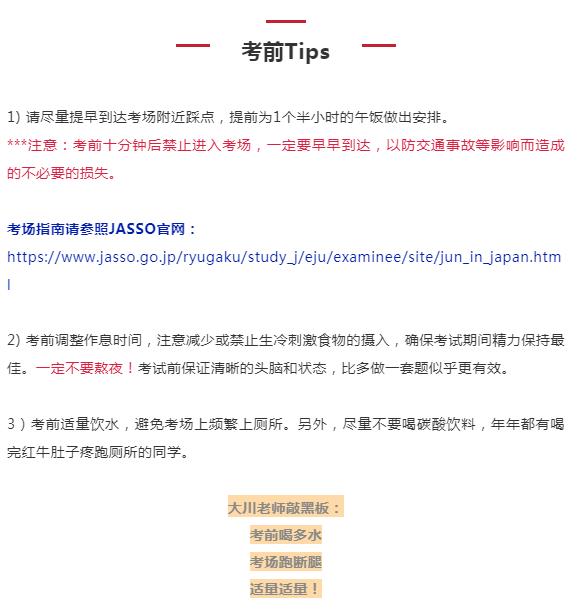 考前Tips

1) 请尽量提早到达考场附近踩点，提前为1个半小时的午饭做出安排。
***注意：考前十分钟后禁止进入考场，一定要早早到达，以防交通事故等影响而造成的不必要的损失。

考场指南请参照JASSO官网：
https://www.jasso.go.jp/ryugaku/study_j/eju/examinee/site/jun_in_japan.html

2) 考前调整作息时间，注意减少或禁止生冷刺激食物的摄入，确保考试期间精力保持最佳。一定不要熬夜！考试前保证清晰的头脑和状态，比多做一套题似乎更有效。

3）考前适量饮水，避免考场上频繁上厕所。另外，尽量不要喝碳酸饮料，年年都有喝完红牛肚子疼跑厕所的同学。

大川老师敲黑板：
考前喝多水
考场跑断腿
适量适量！